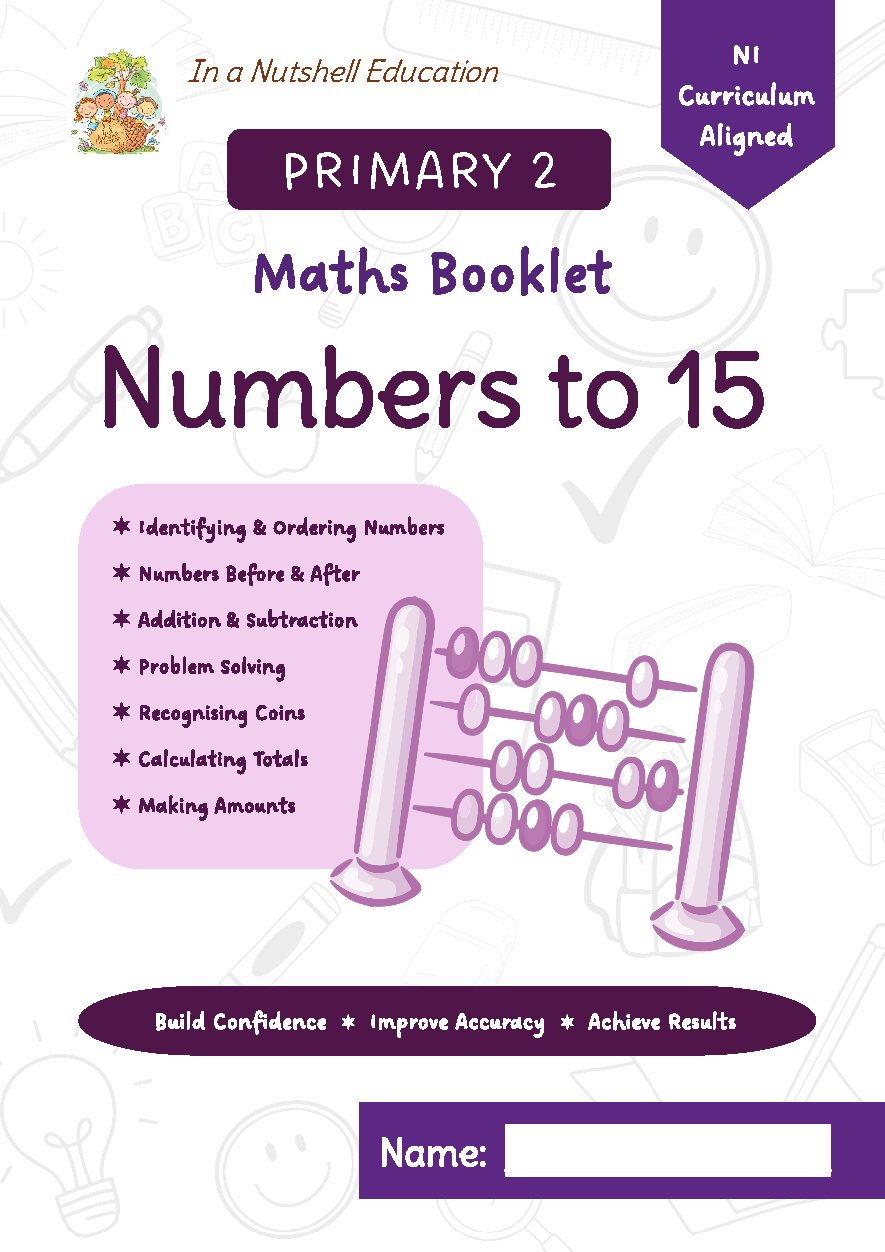 In a Nutshell Education

NI Curriculum Aligned

PRIMARY 2

Maths Booklet

Numbers to 15

✶ Identifying & Ordering Numbers
✶ Numbers Before & After
✶ Addition & Subtraction
✶ Problem Solving
✶ Recognising Coins
✶ Calculating Totals
✶ Making Amounts

Build Confidence ✶ Improve Accuracy ✶ Achieve Results

Name: